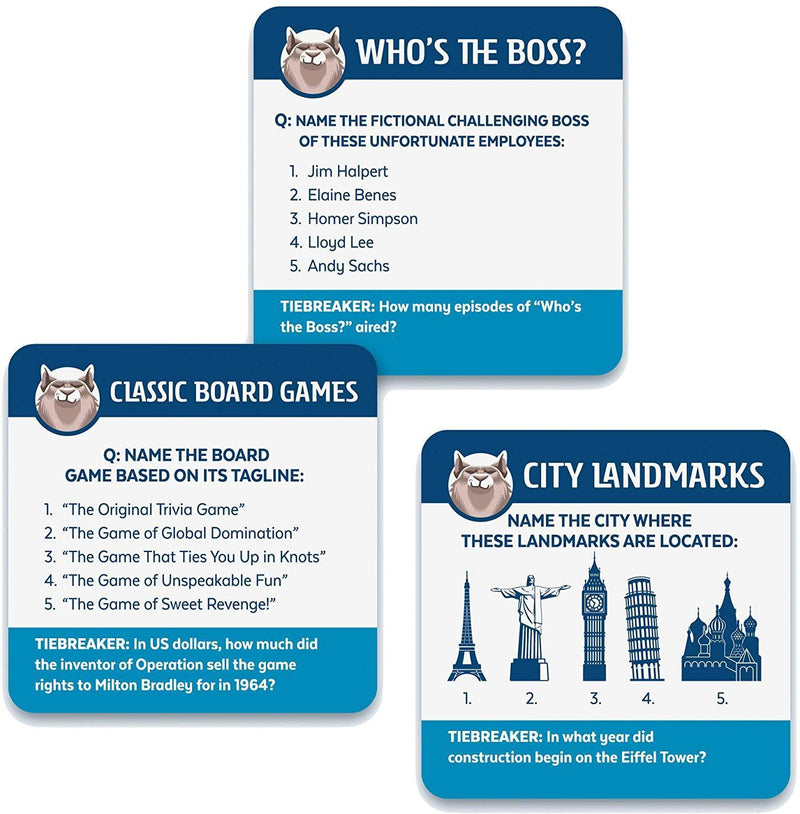 WHO'S THE BOSS?

Q: NAME THE FICTIONAL CHALLENGING BOSS OF THESE UNFORTUNATE EMPLOYEES:

1. Jim Halpert
2. Elaine Benes
3. Homer Simpson
4. Lloyd Lee
5. Andy Sachs

TIEBREAKER: How many episodes of "Who's the Boss?" aired?

CLASSIC BOARD GAMES

Q: NAME THE BOARD GAME BASED ON ITS TAGLINE:

1. "The Original Trivia Game"
2. "The Game of Global Domination"
3. "The Game That Ties You Up in Knots"
4. "The Game of Unspeakable Fun"
5. "The Game of Sweet Revenge!"

TIEBREAKER: In US dollars, how much did the inventor of Operation sell the game rights to Milton Bradley for in 1964?

CITY LANDMARKS

NAME THE CITY WHERE THESE LANDMARKS ARE LOCATED:

1. 2. 3. 4. 5.

TIEBREAKER: In what year did construction begin on the Eiffel Tower?